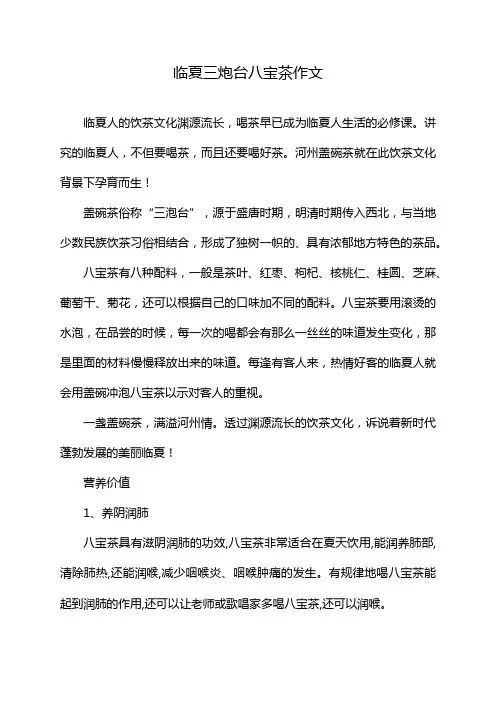 临夏三炮台八宝茶作文

临夏人的饮茶文化渊源流长，喝茶早已成为临夏人生活的必修课。讲究的临夏人，不但要喝茶，而且还要喝好茶。河州盖碗茶就在此饮茶文化背景下孕育而生！

盖碗茶俗称“三泡台”，源于盛唐时期，明清时期传入西北，与当地少数民族饮茶习俗相结合，形成了独树一帜的、具有浓郁地方特色的茶品。

八宝茶有八种配料，一般是茶叶、红枣、枸杞、核桃仁、桂圆、芝麻、葡萄干、菊花，还可以根据自己的口味加不同的配料。八宝茶要用滚烫的水泡，在品尝的时候，每一次的喝都会有那么一丝丝的味道发生变化，那是里面的材料慢慢释放出来的味道。每逢有客人来，热情好客的临夏人就会用盖碗冲泡八宝茶以示对客人的重视。

一盏盖碗茶，满溢河州情。透过渊源流长的饮茶文化，诉说着新时代蓬勃发展的美丽临夏！

营养价值

1、养阴润肺

八宝茶具有滋阴润肺的功效,八宝茶非常适合在夏天饮用,能润养肺部,清除肺热,还能润喉,减少咽喉炎、咽喉肿痛的发生。有规律地喝八宝茶能起到润肺的作用,还可以让老师或歌唱家多喝八宝茶,还可以润喉。